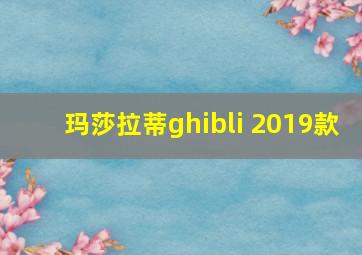 玛莎拉蒂ghibli 2019款